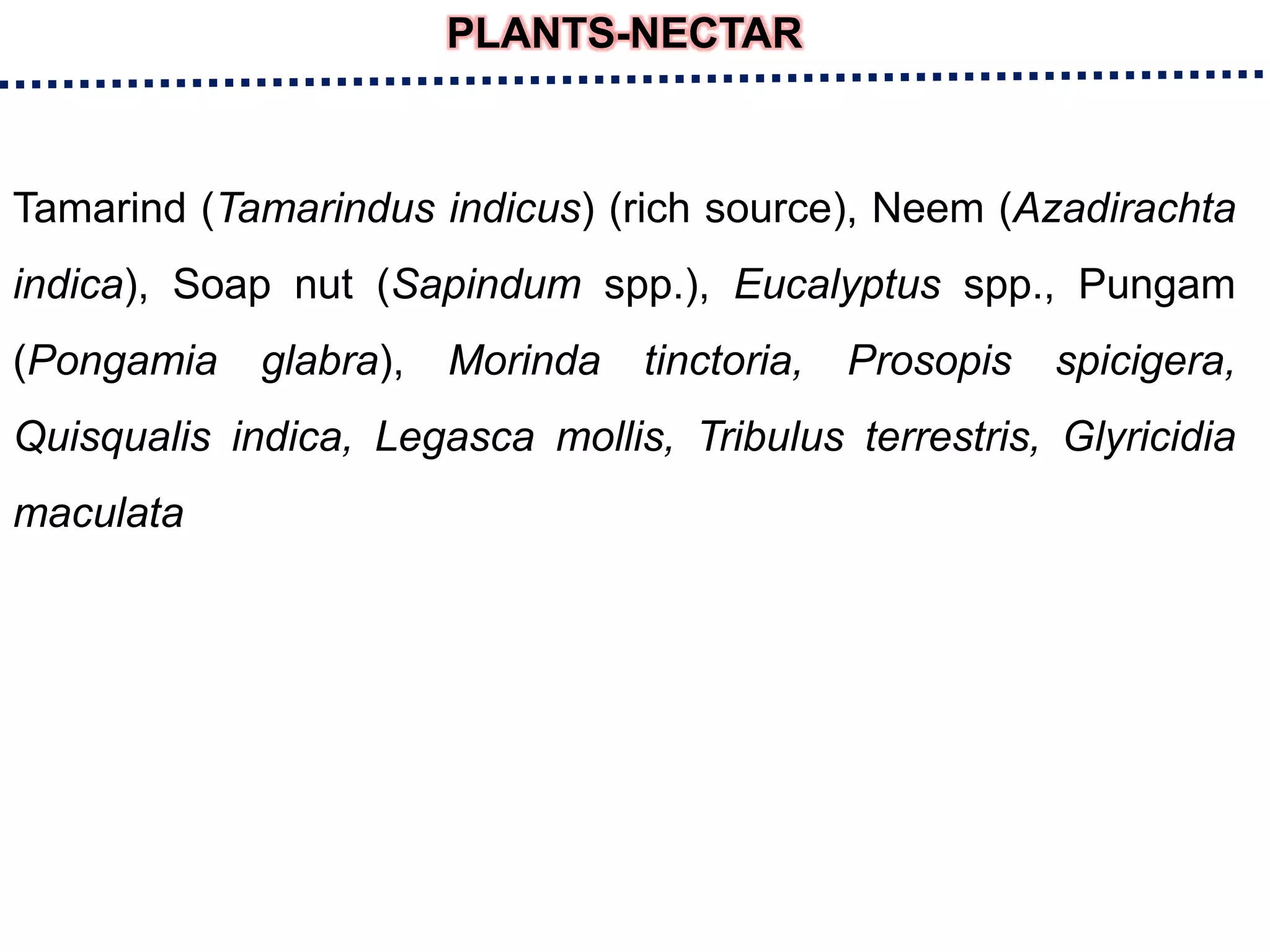 PLANTS-NECTAR

Tamarind (Tamarindus indicus) (rich source), Neem (Azadirachta indica), Soap nut (Sapindum spp.), Eucalyptus spp., Pungam (Pongamia glabra), Morinda tinctoria, Prosopis spicigera, Quisqualis indica, Legasca mollis, Tribulus terrestris, Glyricidia maculata